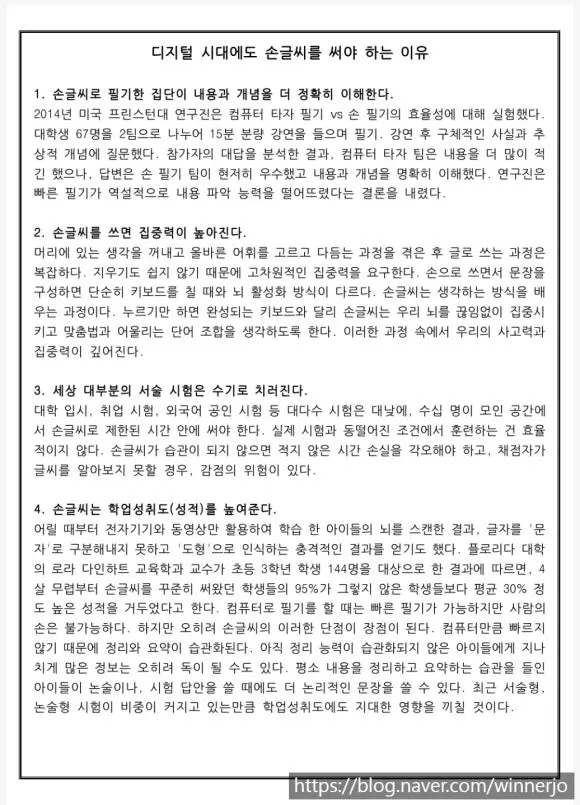 디지털 시대에도 손글씨를 써야 하는 이유

1. 손글씨로 필기한 집단이 내용과 개념을 더 정확히 이해한다.
2014년 미국 프린스턴대 연구진은 컴퓨터 타자 필기 vs 손 필기의 효율성에 대해 실험했다. 대학생 67명을 2팀으로 나누어 15분 분량 강연을 들으며 필기. 강연 후 구체적인 사실과 추상적 개념에 질문했다. 참가자의 대답을 분석한 결과, 컴퓨터 타자 팀은 내용을 더 많이 적긴 했으나, 답변은 손 필기 팀이 현저히 우수했고 내용과 개념을 명확히 이해했다. 연구진은 빠른 필기가 역설적으로 내용 파악 능력을 떨어뜨렸다는 결론을 내렸다.

2. 손글씨를 쓰면 집중력이 높아진다.
머리에 있는 생각을 꺼내고 올바른 어휘를 고르고 다듬는 과정을 겪은 후 글로 쓰는 과정은 복잡하다. 지우기도 쉽지 않기 때문에 고차원적인 집중력을 요구한다. 손으로 쓰면서 문장을 구성하면 단순히 키보드를 칠 때와 뇌 활성화 방식이 다르다. 손글씨는 생각하는 방식을 배우는 과정이다. 누르기만 하면 완성되는 키보드와 달리 손글씨는 우리 뇌를 끊임없이 집중시키고 맞춤법과 어울리는 단어 조합을 생각하도록 한다. 이러한 과정 속에서 우리의 사고력과 집중력이 깊어진다.

3. 세상 대부분의 서술 시험은 수기로 치러진다.
대학 입시, 취업 시험, 외국어 공인 시험 등 대다수 시험은 대낮에, 수십 명이 모인 공간에서 손글씨로 제한된 시간 안에 써야 한다. 실제 시험과 동떨어진 조건에서 훈련하는 건 효율적이지 않다. 손글씨가 습관이 되지 않으면 적지 않은 시간 손실을 각오해야 하고, 채점자가 글씨를 알아보지 못할 경우, 감점의 위험이 있다.

4. 손글씨는 학업성취도(성적)를 높여준다.
어릴 때부터 전자기기와 동영상만 활용하여 학습 한 아이들의 뇌를 스캔한 결과, 글자를 '문자'로 구분해내지 못하고 '도형'으로 인식하는 충격적인 결과를 얻기도 했다. 플로리다 대학의 로라 다인하트 교육학과 교수가 초등 3학년 학생 144명을 대상으로 한 결과에 따르면, 4살 무렵부터 손글씨를 꾸준히 써왔던 학생들의 95%가 그렇지 않은 학생들보다 평균 30% 정도 높은 성적을 거두었다고 한다. 컴퓨터로 필기를 할 때는 빠른 필기가 가능하지만 사람의 손은 불가능하다. 하지만 오히려 손글씨의 이러한 단점이 장점이 된다. 컴퓨터만큼 빠르지 않기 때문에 정리와 요약이 습관화된다. 아직 정리 능력이 습관화되지 않은 아이들에게 지나치게 많은 정보는 오히려 독이 될 수도 있다. 평소 내용을 정리하고 요약하는 습관을 들인 아이들이 논술이나, 시험 답안을 쓸 때에도 더 논리적인 문장을 쓸 수 있다. 최근 서술형, 논술형 시험이 비중이 커지고 있는만큼 학업성취도에도 지대한 영향을 끼칠 것이다.

https://blog.naver.com/winnerjo